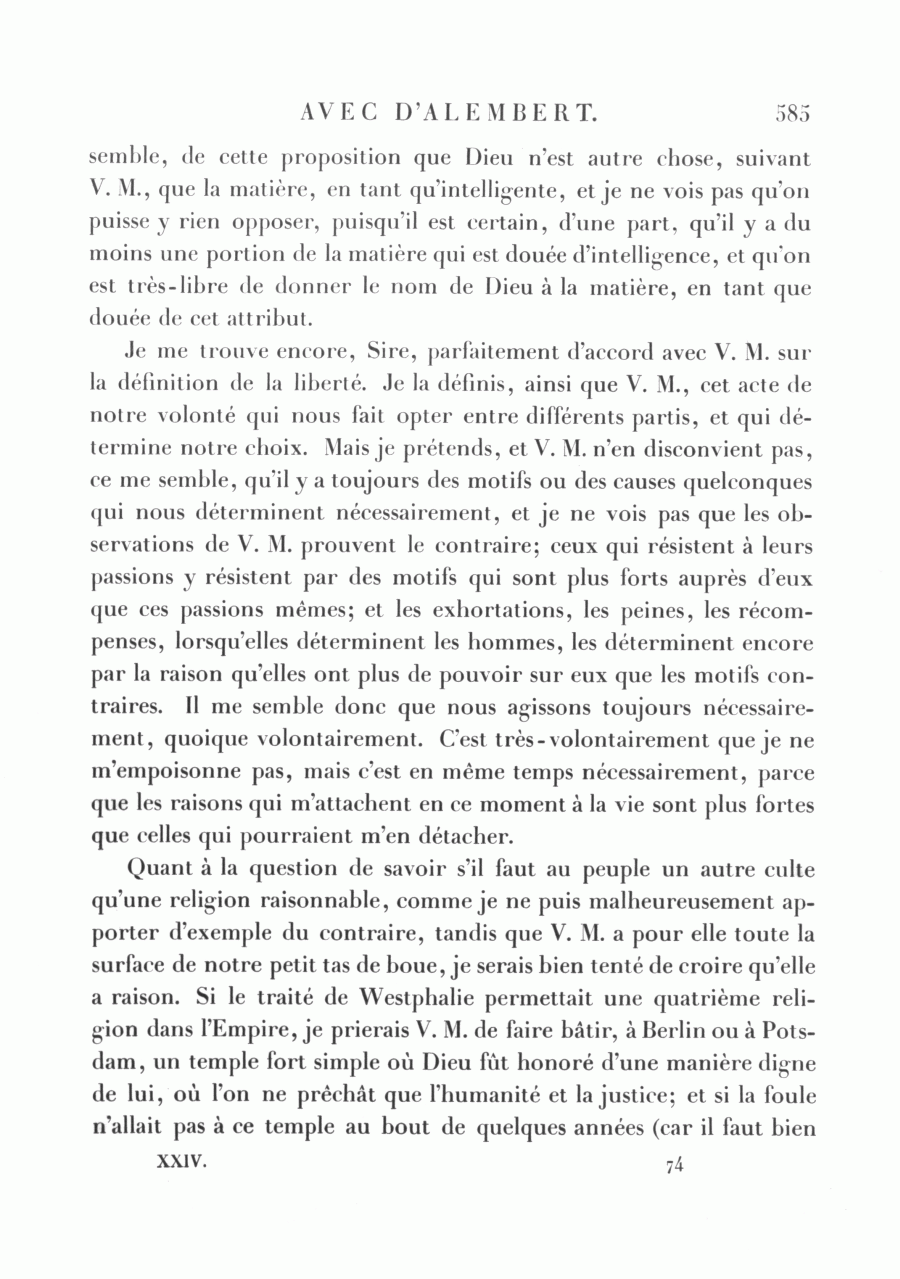 AVEC D'ALEMBERT. 585

semble, de cette proposition que Dieu n'est autre chose, suivant V. M., que la matière, en tant qu'intelligente, et je ne vois pas qu'on puisse y rien opposer, puisqu'il est certain, d'une part, qu'il y a du moins une portion de la matière qui est douée d'intelligence, et qu'on est très-libre de donner le nom de Dieu à la matière, en tant que douée de cet attribut.

Je me trouve encore, Sire, parfaitement d'accord avec V. M. sur la définition de la liberté. Je la définis, ainsi que V. M., cet acte de notre volonté qui nous fait opter entre différents partis, et qui détermine notre choix. Mais je prétends, et V. M. n'en disconvient pas, ce me semble, qu'il y a toujours des motifs ou des causes quelconques qui nous déterminent nécessairement, et je ne vois pas que les observations de V. M. prouvent le contraire; ceux qui résistent à leurs passions y résistent par des motifs qui sont plus forts auprès d'eux que ces passions mêmes; et les exhortations, les peines, les récompenses, lorsqu'elles déterminent les hommes, les déterminent encore par la raison qu'elles ont plus de pouvoir sur eux que les motifs contraires. Il me semble donc que nous agissons toujours nécessairement, quoique volontairement. C'est très-volontairement que je ne m'empoisonne pas, mais c'est en même temps nécessairement, parce que les raisons qui m'attachent en ce moment à la vie sont plus fortes que celles qui pourraient m'en détacher.

Quant à la question de savoir s'il faut au peuple un autre culte qu'une religion raisonnable, comme je ne puis malheureusement apporter d'exemple du contraire, tandis que V. M. a pour elle toute la surface de notre petit tas de boue, je serais bien tenté de croire qu'elle a raison. Si le traité de Westphalie permettait une quatrième religion dans l'Empire, je prierais V. M. de faire bâtir, à Berlin ou à Potsdam, un temple fort simple où Dieu fût honoré d'une manière digne de lui, où l'on ne prêchât que l'humanité et la justice; et si la foule n'allait pas à ce temple au bout de quelques années (car il faut bien

XXIV. 74